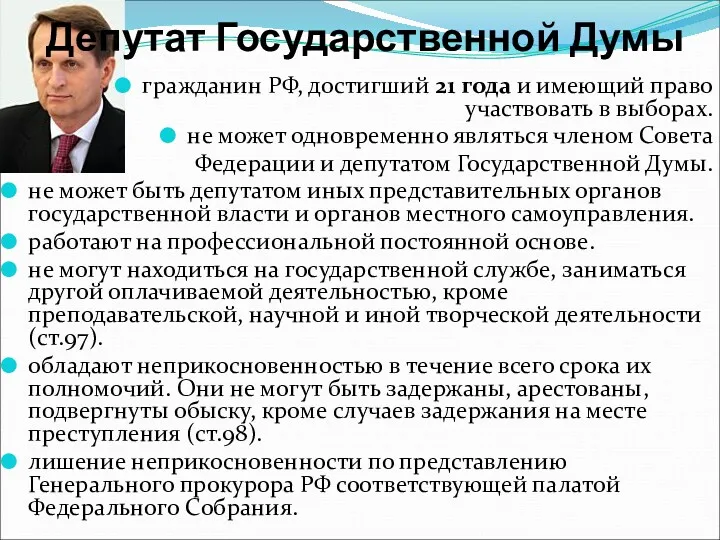 Депутат Государственной Думы

гражданин РФ, достигший 21 года и имеющий право участвовать в выборах.

не может одновременно являться членом Совета Федерации и депутатом Государственной Думы.

не может быть депутатом иных представительных органов государственной власти и органов местного самоуправления.

работают на профессиональной постоянной основе.

не могут находиться на государственной службе, заниматься другой оплачиваемой деятельностью, кроме преподавательской, научной и иной творческой деятельности (ст.97).

обладают неприкосновенностью в течение всего срока их полномочий. Они не могут быть задержаны, арестованы, подвергнуты обыску, кроме случаев задержания на месте преступления (ст.98).

лишение неприкосновенности по представлению Генерального прокурора РФ соответствующей палатой Федерального Собрания.